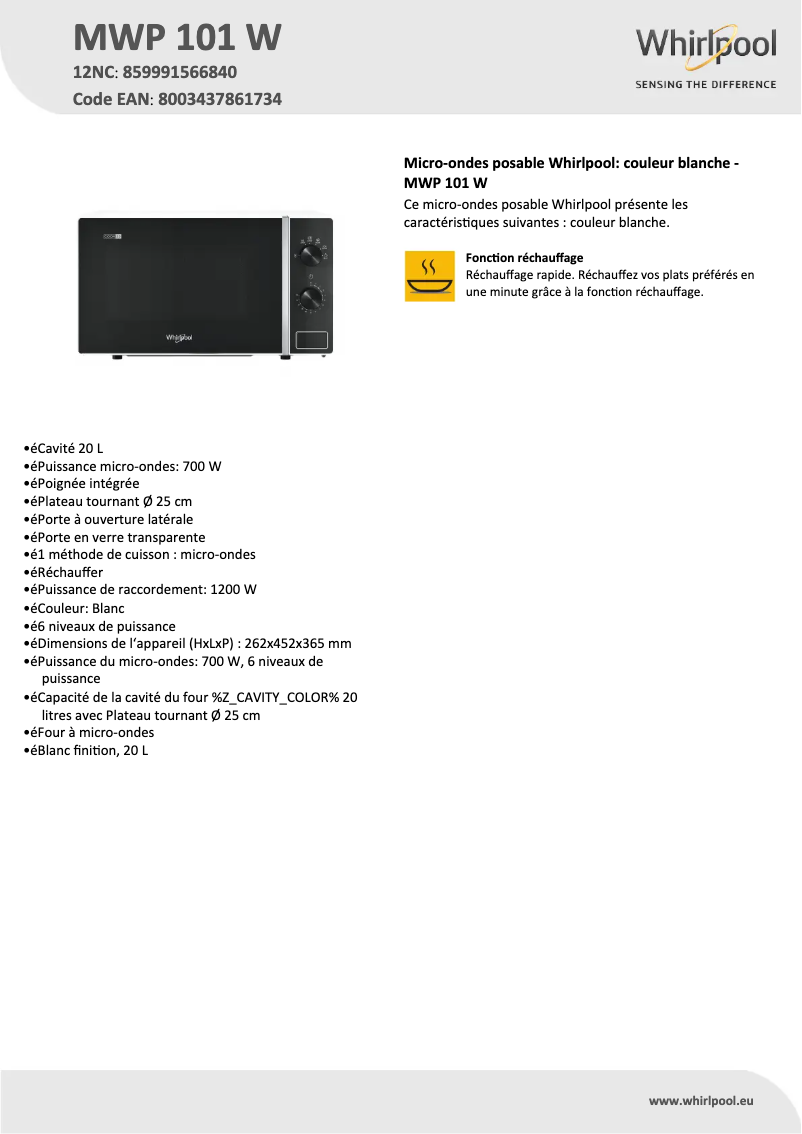 MWP 101 W
12NC: 859991566840
Code EAN: 8003437861734

Whirlpool
SENSING THE DIFFERENCE

Whirlpool

Micro-ondes posable Whirlpool: couleur blanche - MWP 101 W
Ce micro-ondes posable Whirlpool présente les caractéristiques suivantes : couleur blanche.

Fonction réchauffage
Réchauffage rapide. Réchauffez vos plats préférés en une minute grâce à la fonction réchauffage.

•éCavité 20 L
•éPuissance micro-ondes: 700 W
•éPoignée intégrée
•éPlateau tournant Ø 25 cm
•éPorte à ouverture latérale
•éPorte en verre transparente
•é1 méthode de cuisson : micro-ondes
•éRéchauffer
•éPuissance de raccordement: 1200 W
•éCouleur: Blanc
•é6 niveaux de puissance
•éDimensions de l'appareil (HxLxP) : 262x452x365 mm
•éPuissance du micro-ondes: 700 W, 6 niveaux de puissance
•éCapacité de la cavité du four %Z_CAVITY_COLOR% 20 litres avec Plateau tournant Ø 25 cm
•éFour à micro-ondes
•éBlanc finition, 20 L

www.whirlpool.eu